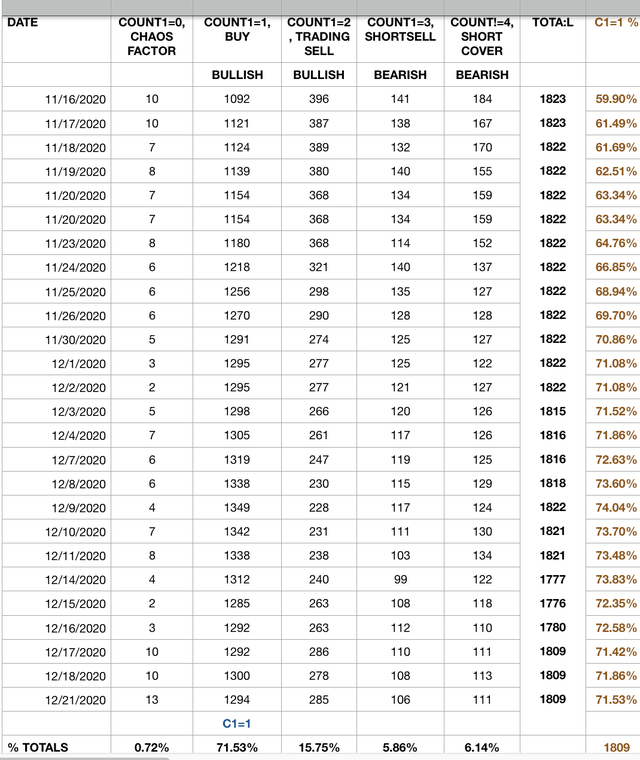 | DATE | COUNT1=0, CHAOS FACTOR | COUNT1=1, BUY | COUNT1=2 , TRADING SELL | COUNT1=3, SHORTSELL | COUNT!=4, SHORT COVER | TOTA:L | C1=1 % |
|---|---|---|---|---|---|---|---|
| | | BULLISH | BULLISH | BEARISH | BEARISH | | |
| 11/16/2020 | 10 | 1092 | 396 | 141 | 184 | 1823 | 59.90% |
| 11/17/2020 | 10 | 1121 | 387 | 138 | 167 | 1823 | 61.49% |
| 11/18/2020 | 7 | 1124 | 389 | 132 | 170 | 1822 | 61.69% |
| 11/19/2020 | 8 | 1139 | 380 | 140 | 155 | 1822 | 62.51% |
| 11/20/2020 | 7 | 1154 | 368 | 134 | 159 | 1822 | 63.34% |
| 11/20/2020 | 7 | 1154 | 368 | 134 | 159 | 1822 | 63.34% |
| 11/23/2020 | 8 | 1180 | 368 | 114 | 152 | 1822 | 64.76% |
| 11/24/2020 | 6 | 1218 | 321 | 140 | 137 | 1822 | 66.85% |
| 11/25/2020 | 6 | 1256 | 298 | 135 | 127 | 1822 | 68.94% |
| 11/26/2020 | 6 | 1270 | 290 | 128 | 128 | 1822 | 69.70% |
| 11/30/2020 | 5 | 1291 | 274 | 125 | 127 | 1822 | 70.86% |
| 12/1/2020 | 3 | 1295 | 277 | 125 | 122 | 1822 | 71.08% |
| 12/2/2020 | 2 | 1295 | 277 | 121 | 127 | 1822 | 71.08% |
| 12/3/2020 | 5 | 1298 | 266 | 120 | 126 | 1815 | 71.52% |
| 12/4/2020 | 7 | 1305 | 261 | 117 | 126 | 1816 | 71.86% |
| 12/7/2020 | 6 | 1319 | 247 | 119 | 125 | 1816 | 72.63% |
| 12/8/2020 | 6 | 1338 | 230 | 115 | 129 | 1818 | 73.60% |
| 12/9/2020 | 4 | 1349 | 228 | 117 | 124 | 1822 | 74.04% |
| 12/10/2020 | 7 | 1342 | 231 | 111 | 130 | 1821 | 73.70% |
| 12/11/2020 | 8 | 1338 | 238 | 103 | 134 | 1821 | 73.48% |
| 12/14/2020 | 4 | 1312 | 240 | 99 | 122 | 1777 | 73.83% |
| 12/15/2020 | 2 | 1285 | 263 | 108 | 118 | 1776 | 72.35% |
| 12/16/2020 | 3 | 1292 | 263 | 112 | 110 | 1780 | 72.58% |
| 12/17/2020 | 10 | 1292 | 286 | 110 | 111 | 1809 | 71.42% |
| 12/18/2020 | 10 | 1300 | 278 | 108 | 113 | 1809 | 71.86% |
| 12/21/2020 | 13 | 1294 | 285 | 106 | 111 | 1809 | 71.53% |
| | | C1=1 | | | | | |
| % TOTALS | 0.72% | 71.53% | 15.75% | 5.86% | 6.14% | | 1809 |